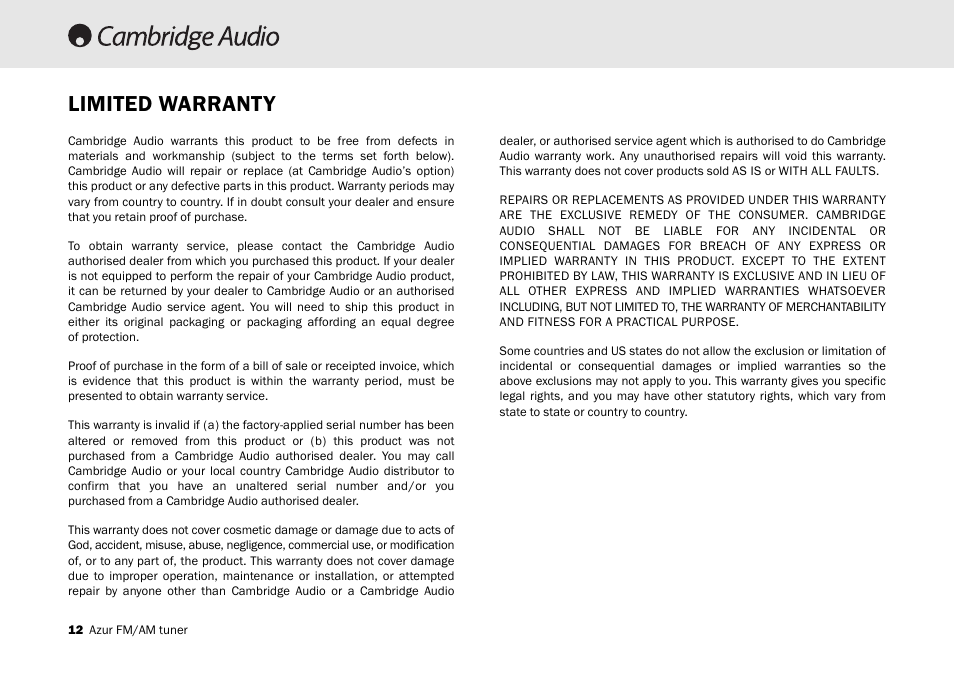 Cambridge Audio

LIMITED WARRANTY

Cambridge Audio warrants this product to be free from defects in materials and workmanship (subject to the terms set forth below). Cambridge Audio will repair or replace (at Cambridge Audio's option) this product or any defective parts in this product. Warranty periods may vary from country to country. If in doubt consult your dealer and ensure that you retain proof of purchase.

To obtain warranty service, please contact the Cambridge Audio authorised dealer from which you purchased this product. If your dealer is not equipped to perform the repair of your Cambridge Audio product, it can be returned by your dealer to Cambridge Audio or an authorised Cambridge Audio service agent. You will need to ship this product in either its original packaging or packaging affording an equal degree of protection.

Proof of purchase in the form of a bill of sale or receipted invoice, which is evidence that this product is within the warranty period, must be presented to obtain warranty service.

This warranty is invalid if (a) the factory-applied serial number has been altered or removed from this product or (b) this product was not purchased from a Cambridge Audio authorised dealer. You may call Cambridge Audio or your local country Cambridge Audio distributor to confirm that you have an unaltered serial number and/or you purchased from a Cambridge Audio authorised dealer.

This warranty does not cover cosmetic damage or damage due to acts of God, accident, misuse, abuse, negligence, commercial use, or modification of, or to any part of, the product. This warranty does not cover damage due to improper operation, maintenance or installation, or attempted repair by anyone other than Cambridge Audio or a Cambridge Audio dealer, or authorised service agent which is authorised to do Cambridge Audio warranty work. Any unauthorised repairs will void this warranty. This warranty does not cover products sold AS IS or WITH ALL FAULTS.

REPAIRS OR REPLACEMENTS AS PROVIDED UNDER THIS WARRANTY ARE THE EXCLUSIVE REMEDY OF THE CONSUMER. CAMBRIDGE AUDIO SHALL NOT BE LIABLE FOR ANY INCIDENTAL OR CONSEQUENTIAL DAMAGES FOR BREACH OF ANY EXPRESS OR IMPLIED WARRANTY IN THIS PRODUCT. EXCEPT TO THE EXTENT PROHIBITED BY LAW, THIS WARRANTY IS EXCLUSIVE AND IN LIEU OF ALL OTHER EXPRESS AND IMPLIED WARRANTIES WHATSOEVER INCLUDING, BUT NOT LIMITED TO, THE WARRANTY OF MERCHANTABILITY AND FITNESS FOR A PRACTICAL PURPOSE.

Some countries and US states do not allow the exclusion or limitation of incidental or consequential damages or implied warranties so the above exclusions may not apply to you. This warranty gives you specific legal rights, and you may have other statutory rights, which vary from state to state or country to country.

12 Azur FM/AM tuner